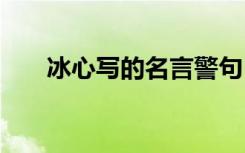 冰心写的名言警句